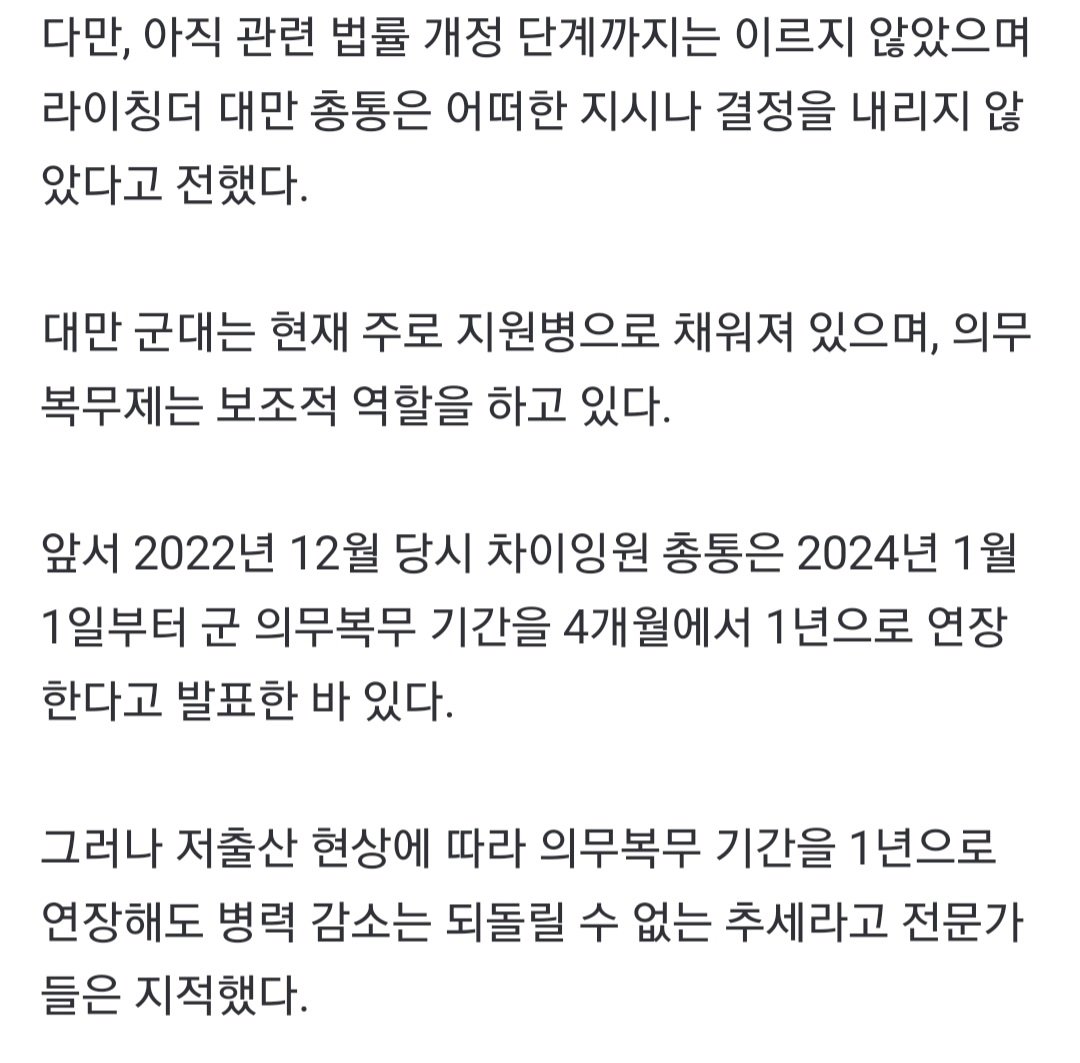 다만, 아직 관련 법률 개정 단계까지는 이르지 않았으며 라이칭더 대만 총통은 어떠한 지시나 결정을 내리지 않았다고 전했다.

대만 군대는 현재 주로 지원병으로 채워져 있으며, 의무복무제는 보조적 역할을 하고 있다.

앞서 2022년 12월 당시 차이잉원 총통은 2024년 1월 1일부터 군 의무복무 기간을 4개월에서 1년으로 연장한다고 발표한 바 있다.

그러나 저출산 현상에 따라 의무복무 기간을 1년으로 연장해도 병력 감소는 되돌릴 수 없는 추세라고 전문가들은 지적했다.